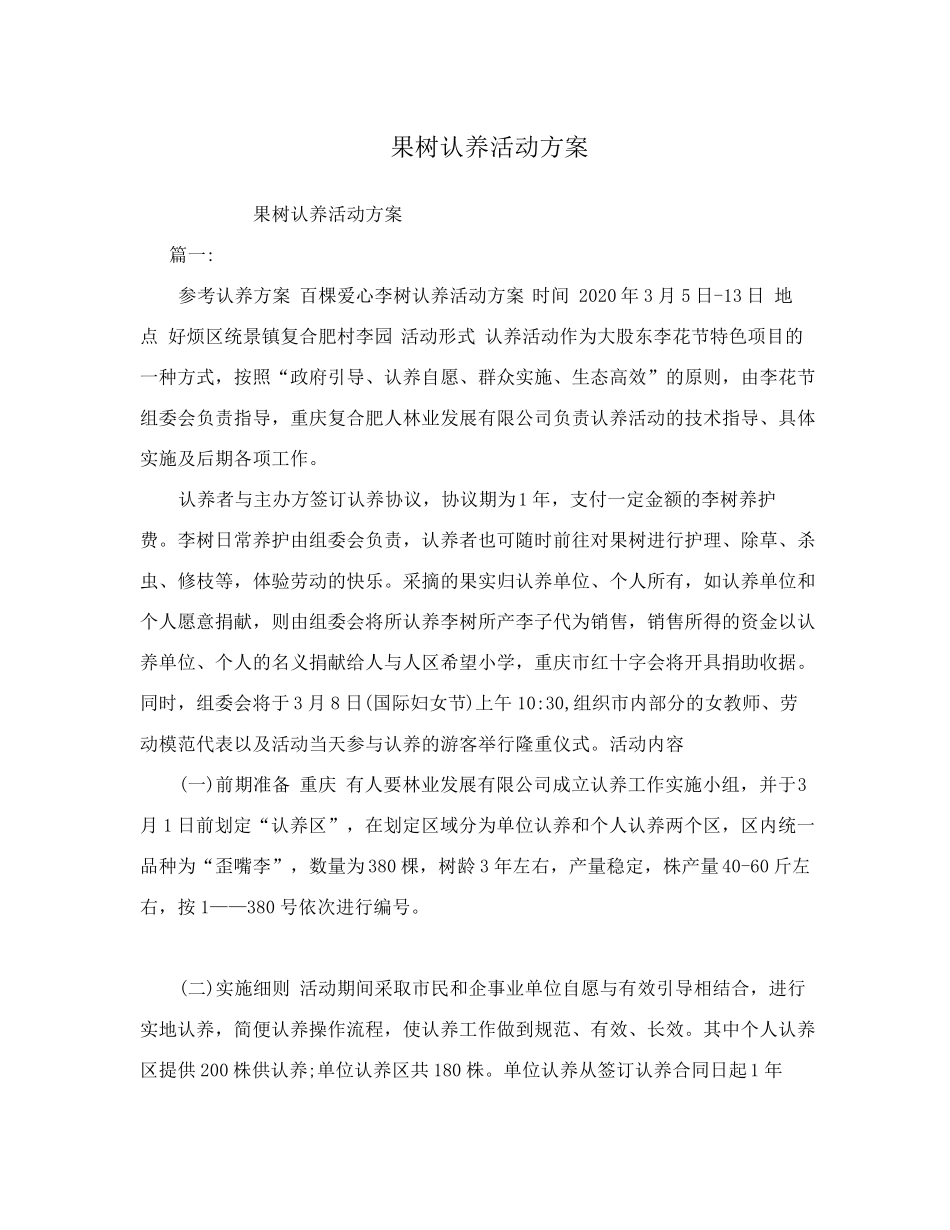 果树认养活动方案

果树认养活动方案

篇一:

参考认养方案 百棵爱心李树认养活动方案 时间 2020年3月5日-13日 地点 好烦区统景镇复合肥村李园 活动形式 认养活动作为大股东李花节特色项目的一种方式，按照“政府引导、认养自愿、群众实施、生态高效”的原则，由李花节组委会负责指导，重庆复合肥人林业发展有限公司负责认养活动的技术指导、具体实施及后期各项工作。

认养者与主办方签订认养协议，协议期为1年，支付一定金额的李树养护费。李树日常养护由组委会负责，认养者也可随时前往对果树进行护理、除草、杀虫、修枝等，体验劳动的快乐。采摘的果实归认养单位、个人所有，如认养单位和个人愿意捐献，则由组委会将所认养李树所产李子代为销售，销售所得的资金以认养单位、个人的名义捐献给人与人区希望小学，重庆市红十字会将开具捐助收据。同时，组委会将于3月8日(国际妇女节)上午10:30,组织市内部分的女教师、劳动模范代表以及活动当天参与认养的游客举行隆重仪式。活动内容

(一)前期准备 重庆 有人要林业发展有限公司成立认养工作实施小组，并于3月1日前划定“认养区”，在划定区域分为单位认养和个人认养两个区，区内统一品种为“歪嘴李”，数量为380棵，树龄3年左右，产量稳定，株产量40-60斤左右，按1——380号依次进行编号。

(二)实施细则 活动期间采取市民和企事业单位自愿与有效引导相结合，进行实地认养，简便认养操作流程，使认养工作做到规范、有效、长效。其中个人认养区提供200株供认养;单位认养区共180株。单位认养从签订认养合同日起1年